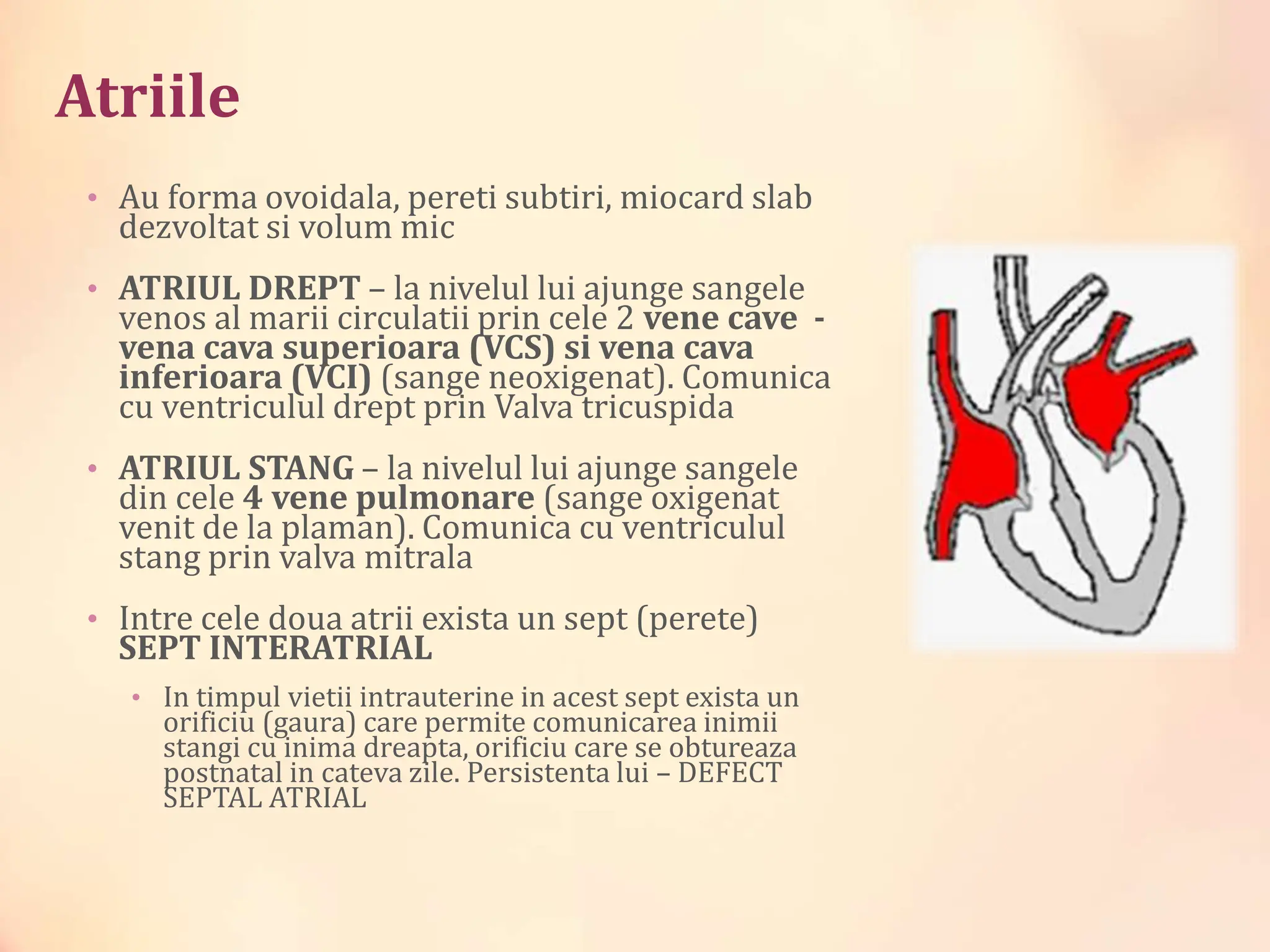 Atriile

• Au forma ovoidala, pereti subtiri, miocard slab dezvoltat si volum mic

• ATRIUL DREPT – la nivelul lui ajunge sangele venos al marii circulatii prin cele 2 vene cave - vena cava superioara (VCS) si vena cava inferioara (VCI) (sange neoxigenat). Comunica cu ventriculul drept prin Valva tricuspida

• ATRIUL STANG – la nivelul lui ajunge sangele din cele 4 vene pulmonare (sange oxigenat venit de la plaman). Comunica cu ventriculul stang prin valva mitrala

• Intre cele doua atrii exista un sept (perete) SEPT INTERATRIAL

• In timpul vietii intrauterine in acest sept exista un orificiu (gaura) care permite comunicarea inimii stangi cu inima dreapta, orificiu care se obtureaza postnatal in cateva zile. Persistenta lui – DEFECT SEPTAL ATRIAL